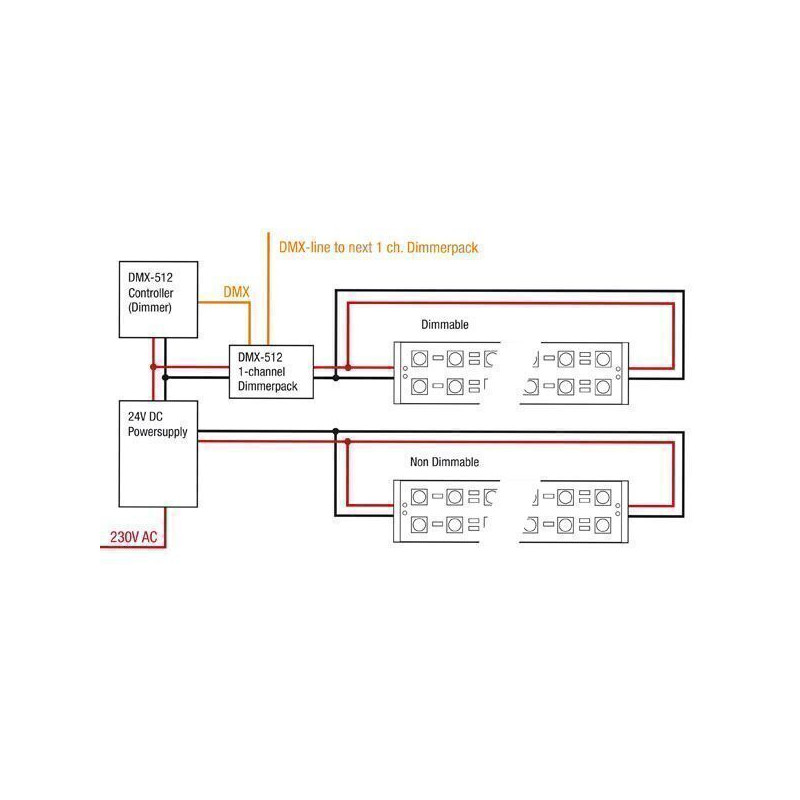 DMX-line to next 1 ch. Dimmerpack

DMX-512
Controller
(Dimmer)

DMX

Dimmable

DMX-512
1-channel
Dimmerpack

24V DC
Powersupply

Non Dimmable

230V AC